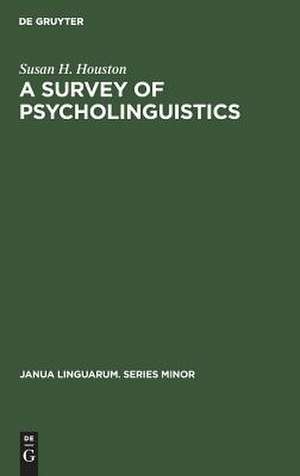 DE GRUYTER

Susan H. Houston

A SURVEY OF PSYCHOLINGUISTICS

JANUA LINGUARUM. SERIES MINOR

DE
G